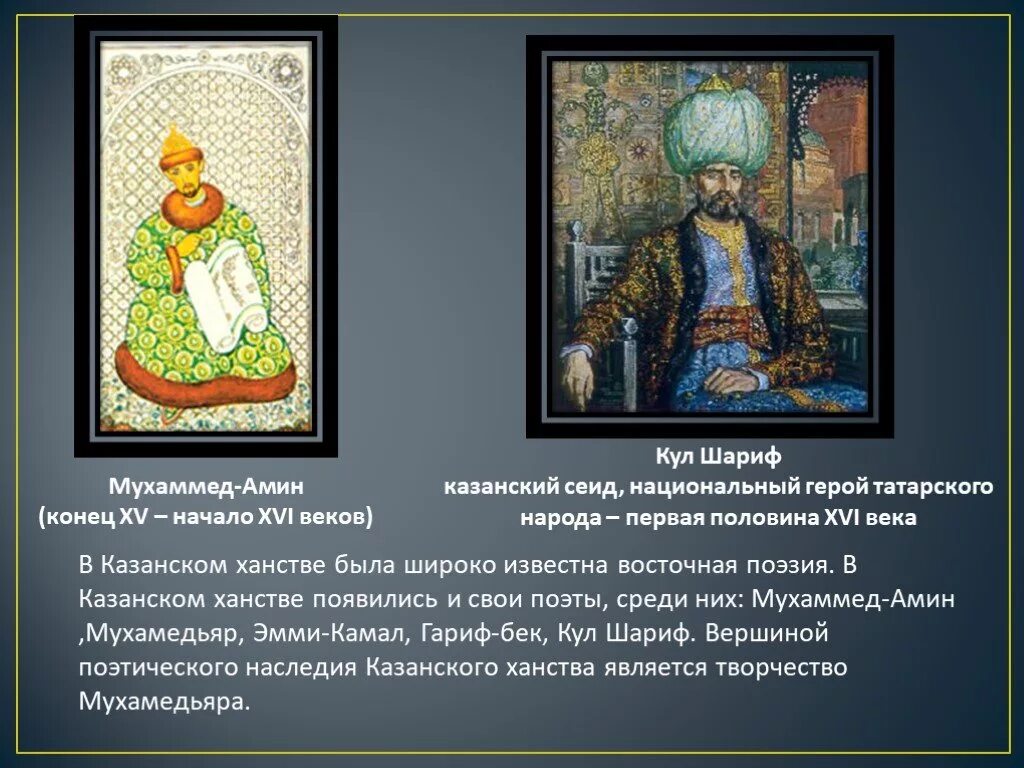 Мухаммед-Амин
(конец XV – начало XVI веков)

Кул Шариф
казанский сеид, национальный герой татарского народа – первая половина XVI века

В Казанском ханстве была широко известна восточная поэзия. В Казанском ханстве появились и свои поэты, среди них: Мухаммед-Амин ,Мухамедьяр, Эмми-Камал, Гариф-бек, Кул Шариф. Вершиной поэтического наследия Казанского ханства является творчество Мухамедьяра.